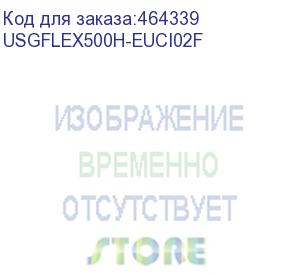 Код для заказа:464339
USGFLEX500H-EUCI02F

ИЗОБРАЖЕНИЕ
ВРЕМЕННО
ОТСУТСТВУЕТ
STORE